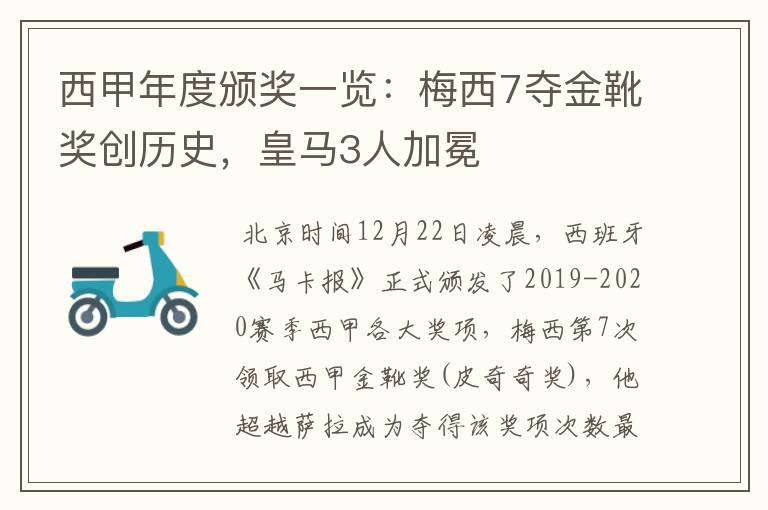 西甲年度颁奖一览：梅西7夺金靴奖创历史，皇马3人加冕

北京时间12月22日凌晨，西班牙《马卡报》正式颁发了2019-2020赛季西甲各大奖项，梅西第7次领取西甲金靴奖(皮奇奇奖)，他超越萨拉成为夺得该奖项次数最